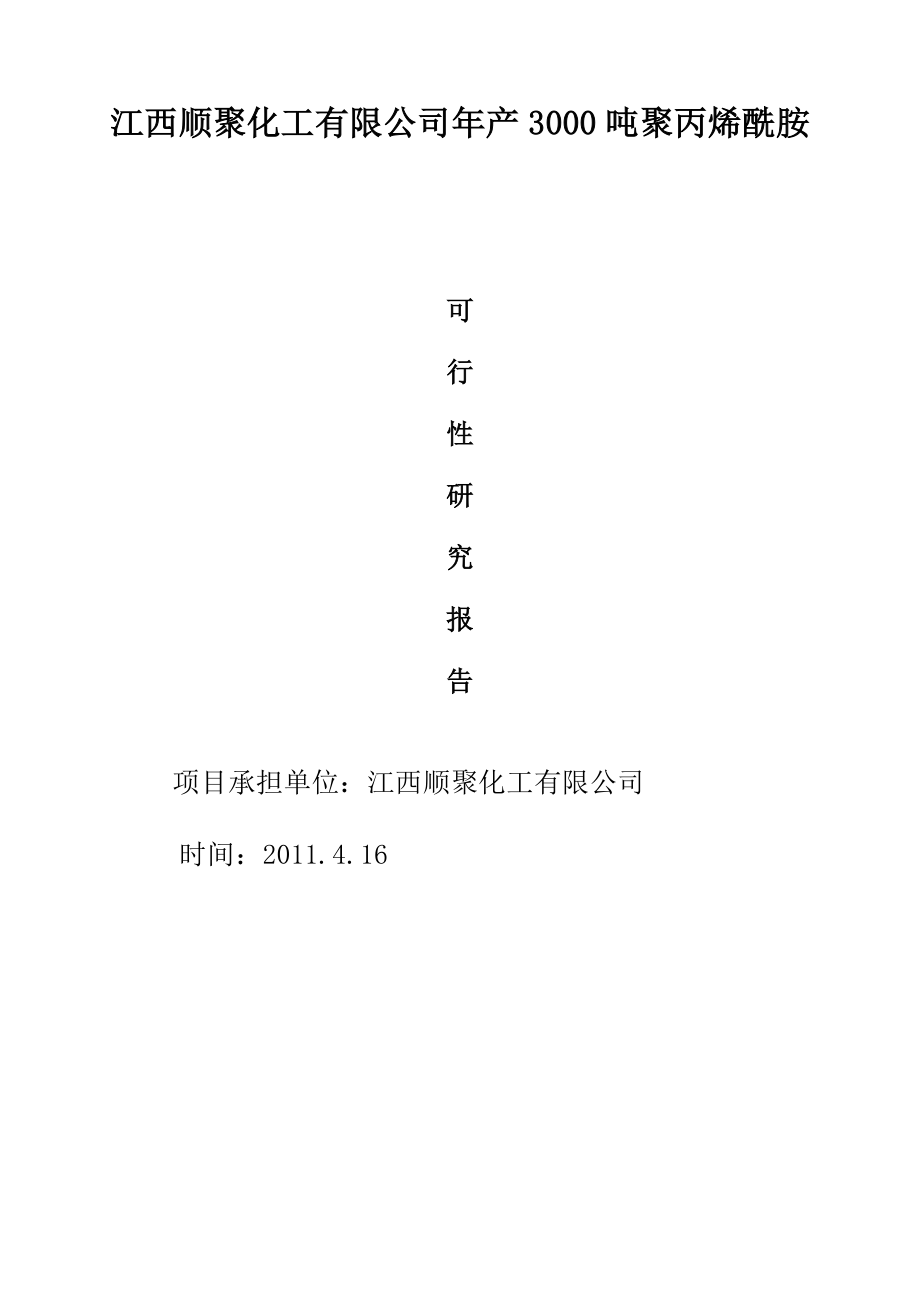 江西顺聚化工有限公司年产3000吨聚丙烯酰胺

可

行

性

研

究

报

告

项目承担单位：江西顺聚化工有限公司

时间：2011.4.16